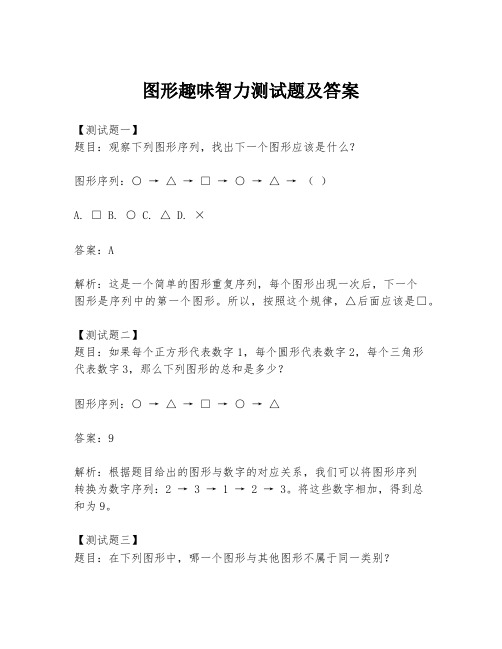 图形趣味智力测试题及答案

【测试题一】
题目：观察下列图形序列，找出下一个图形应该是什么？

图形序列：○ → △ → □ → ○ → △ → （ ）

A. □ B. ○ C. △ D. ×

答案：A

解析：这是一个简单的图形重复序列，每个图形出现一次后，下一个图形是序列中的第一个图形。所以，按照这个规律，△后面应该是□。

【测试题二】
题目：如果每个正方形代表数字 1，每个圆形代表数字 2，每个三角形代表数字 3，那么下列图形的总和是多少？

图形序列：○ → △ → □ → ○ → △

答案：9

解析：根据题目给出的图形与数字的对应关系，我们可以将图形序列转换为数字序列：2 → 3 → 1 → 2 → 3。将这些数字相加，得到总和为 9。

【测试题三】
题目：在下列图形中，哪一个图形与其他图形不属于同一类别？